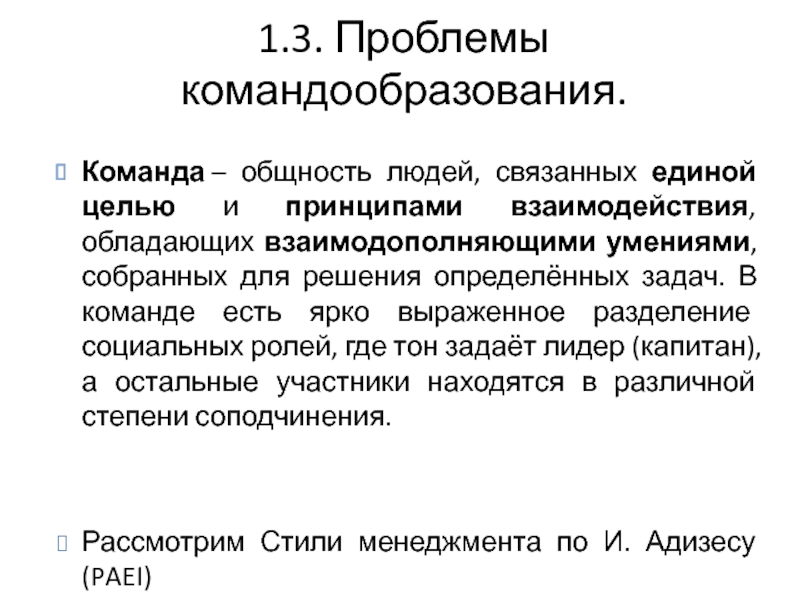 1.3. Проблемы командообразования.

Команда – общность людей, связанных единой целью и принципами взаимодействия, обладающих взаимодополняющими умениями, собранных для решения определённых задач. В команде есть ярко выраженное разделение социальных ролей, где тон задаёт лидер (капитан), а остальные участники находятся в различной степени соподчинения.

Рассмотрим Стили менеджмента по И. Адизесу (PAEI)